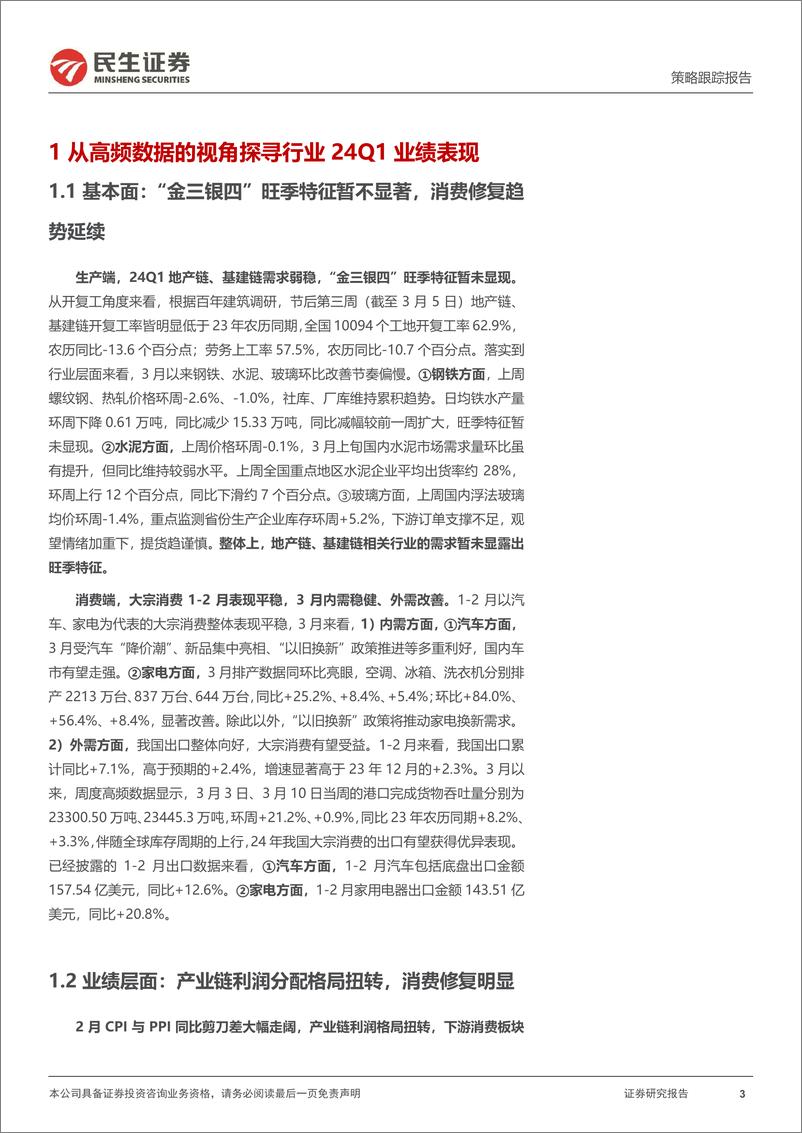 民生证券
MINSHENG SECURITIES

策略跟踪报告

1 从高频数据的视角探寻行业 24Q1 业绩表现

1.1 基本面："金三银四"旺季特征暂不显著，消费修复趋势延续

生产端，24Q1 地产链、基建链需求弱稳，"金三银四"旺季特征暂未显现。从开复工角度来看，根据百年建筑调研，节后第三周（截至 3 月 5 日）地产链、基建链开复工率皆明显低于 23 年农历同期，全国 10094 个工地开复工率 62.9%，农历同比-13.6 个百分点；劳务上工率 57.5%，农历同比-10.7 个百分点。落实到行业层面来看，3 月以来钢铁、水泥、玻璃环比改善节奏偏慢。①钢铁方面，上周螺纹钢、热轧价格环周-2.6%、-1.0%，社库、厂库维持累积趋势。日均铁水产量环周下降 0.61 万吨，同比减少 15.33 万吨，同比减幅较前一周扩大，旺季特征暂未显现。②水泥方面，上周价格环周-0.1%，3 月上旬国内水泥市场需求量环比虽有提升，但同比维持较弱水平。上周全国重点地区水泥企业平均出货率约 28%，环周上行 12 个百分点，同比下滑约 7 个百分点。③玻璃方面，上周国内浮法玻璃均价环周-1.4%，重点监测省份生产企业库存环周+5.2%，下游订单支撑不足，观望情绪加重下，提货趋谨慎。整体上，地产链、基建链相关行业的需求暂未显露出旺季特征。

消费端，大宗消费 1-2 月表现平稳，3 月内需稳健、外需改善。1-2 月以汽车、家电为代表的大宗消费整体表现平稳，3 月来看，1）内需方面，①汽车方面，3 月受汽车"降价潮"、新品集中亮相、"以旧换新"政策推进等多重利好，国内车市有望走强。②家电方面，3 月排产数据同环比亮眼，空调、冰箱、洗衣机分别排产 2213 万台、837 万台、644 万台，同比+25.2%、+8.4%、+5.4%；环比+84.0%、+56.4%、+8.4%，显著改善。除此以外，"以旧换新"政策将推动家电换新需求。2）外需方面，我国出口整体向好，大宗消费有望受益。1-2 月来看，我国出口累计同比+7.1%，高于预期的+2.4%，增速显著高于 23 年 12 月的+2.3%。3 月以来，周度高频数据显示，3 月 3 日、3 月 10 日当周的港口完成货物吞吐量分别为 23300.50 万吨、23445.3 万吨，环周+21.2%、+0.9%，同比 23 年农历同期+8.2%、+3.3%，伴随全球库存周期的上行，24 年我国大宗消费的出口有望获得优异表现。已经披露的 1-2 月出口数据来看，①汽车方面，1-2 月汽车包括底盘出口金额 157.54 亿美元，同比+12.6%。②家电方面，1-2 月家用电器出口金额 143.51 亿美元，同比+20.8%。

1.2 业绩层面：产业链利润分配格局扭转，消费修复明显

2 月 CPI 与 PPI 同比剪刀差大幅走阔，产业链利润格局扭转，下游消费板块

本公司具备证券投资咨询业务资格，请务必阅读最后一页免责声明

证券研究报告 3